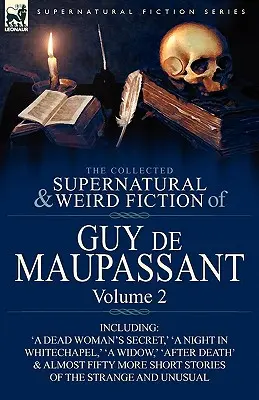 LEONAUR

SUPERNATURAL FICTION SERIES

THE COLLECTED
SUPERNATURAL
& WEIRD FICTION of

GUY DE
MAUPASSANT
Volume 2

INCLUDING:
'A DEAD WOMAN'S SECRET,' 'A NIGHT IN WHITECHAPEL,' 'A WIDOW,' 'AFTER DEATH' & ALMOST FIFTY MORE SHORT STORIES OF THE STRANGE AND UNUSUAL